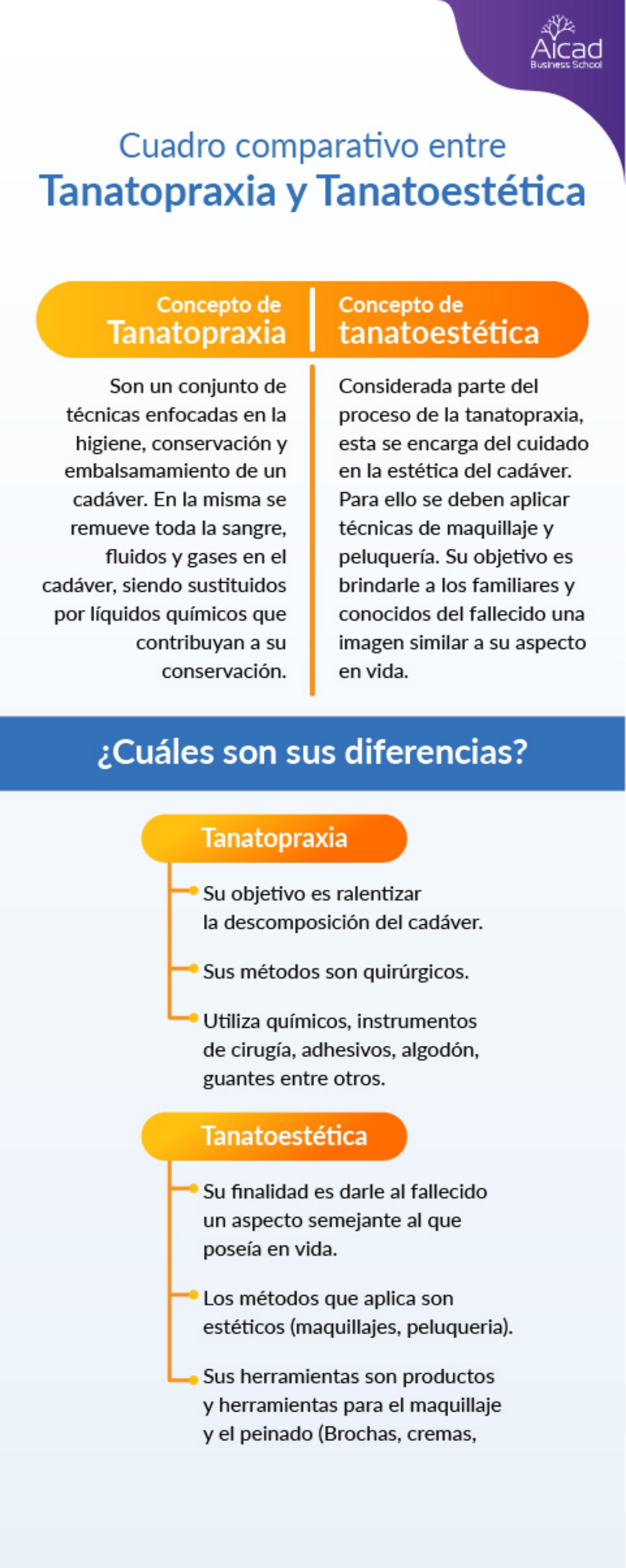 Aicad
Business School

Cuadro comparativo entre
Tanatopraxia y Tanatoestética

Concepto de
Tanatopraxia

Son un conjunto de técnicas enfocadas en la higiene, conservación y embalsamamiento de un cadáver. En la misma se remueve toda la sangre, fluidos y gases en el cadáver, siendo sustituidos por líquidos químicos que contribuyan a su conservación.

Concepto de
tanatoestética

Considerada parte del proceso de la tanatopraxia, esta se encarga del cuidado en la estética del cadáver. Para ello se deben aplicar técnicas de maquillaje y peluquería. Su objetivo es brindarle a los familiares y conocidos del fallecido una imagen similar a su aspecto en vida.

¿Cuáles son sus diferencias?

Tanatopraxia

Su objetivo es ralentizar la descomposición del cadáver.

Sus métodos son quirúrgicos.

Utiliza químicos, instrumentos de cirugía, adhesivos, algodón, guantes entre otros.

Tanatoestética

Su finalidad es darle al fallecido un aspecto semejante al que poseía en vida.

Los métodos que aplica son estéticos (maquillajes, peluqueria).

Sus herramientas son productos y herramientas para el maquillaje y el peinado (Brochas, cremas,